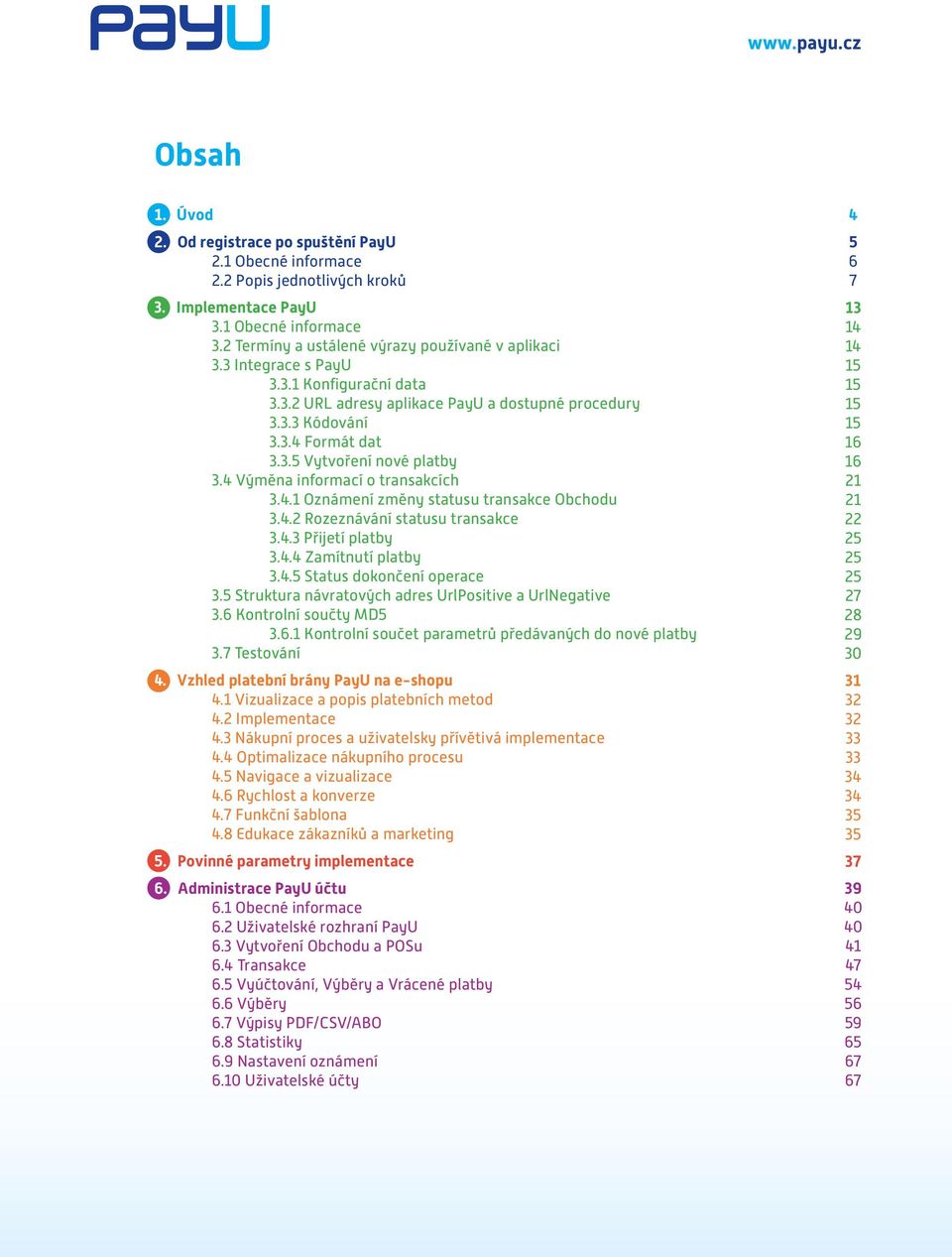 PayU

www.payu.cz

Obsah

1. Úvod 4

2. Od registrace po spuštění PayU 5
2.1 Obecné informace 6
2.2 Popis jednotlivých kroků 7

3. Implementace PayU 13
3.1 Obecné informace 14
3.2 Termíny a ustálené výrazy používané v aplikaci 14
3.3 Integrace s PayU 15
3.3.1 Konfigurační data 15
3.3.2 URL adresy aplikace PayU a dostupné procedury 15
3.3.3 Kódování 15
3.3.4 Formát dat 16
3.3.5 Vytvoření nové platby 16
3.4 Výměna informací o transakcích 21
3.4.1 Oznámení změny statusu transakce Obchodu 21
3.4.2 Rozeznávání statusu transakce 22
3.4.3 Přijetí platby 25
3.4.4 Zamítnutí platby 25
3.4.5 Status dokončení operace 25
3.5 Struktura návratových adres UrlPositive a UrlNegative 27
3.6 Kontrolní součty MD5 28
3.6.1 Kontrolní součet parametrů předávaných do nové platby 29
3.7 Testování 30

4. Vzhled platební brány PayU na e-shopu 31
4.1 Vizualizace a popis platebních metod 32
4.2 Implementace 32
4.3 Nákupní proces a uživatelsky přívětivá implementace 33
4.4 Optimalizace nákupního procesu 33
4.5 Navigace a vizualizace 34
4.6 Rychlost a konverze 34
4.7 Funkční šablona 35
4.8 Edukace zákazníků a marketing 35

5. Povinné parametry implementace 37

6. Administrace PayU účtu 39
6.1 Obecné informace 40
6.2 Uživatelské rozhraní PayU 40
6.3 Vytvoření Obchodu a POSu 41
6.4 Transakce 47
6.5 Vyúčtování, Výběry a Vrácené platby 54
6.6 Výběry 56
6.7 Výpisy PDF/CSV/ABO 59
6.8 Statistiky 65
6.9 Nastavení oznámení 67
6.10 Uživatelské účty 67